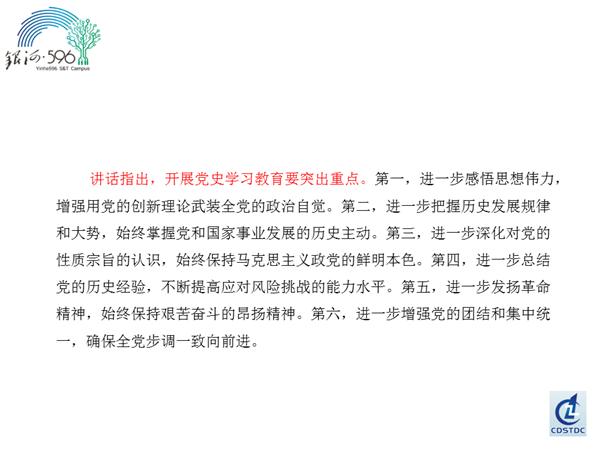 银河·596
Yinhe596 S&T Campus

讲话指出，开展党史学习教育要突出重点。第一，进一步感悟思想伟力，增强用党的创新理论武装全党的政治自觉。第二，进一步把握历史发展规律和大势，始终掌握党和国家事业发展的历史主动。第三，进一步深化对党的性质宗旨的认识，始终保持马克思主义政党的鲜明本色。第四，进一步总结党的历史经验，不断提高应对风险挑战的能力水平。第五，进一步发扬革命精神，始终保持艰苦奋斗的昂扬精神。第六，进一步增强党的团结和集中统一，确保全党步调一致向前进。

CDSTDC